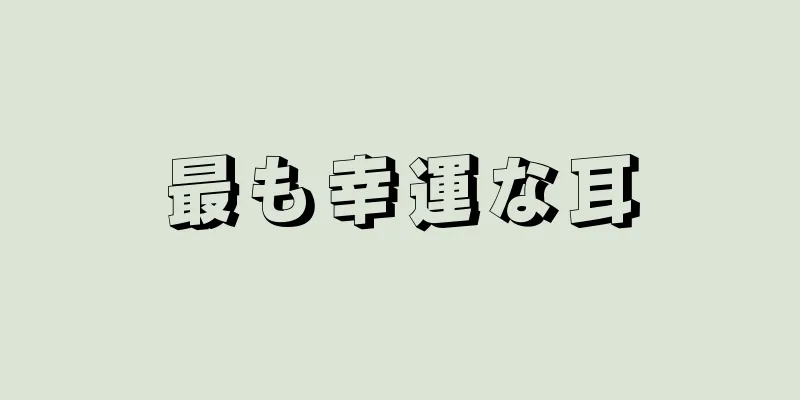 最も幸運な耳